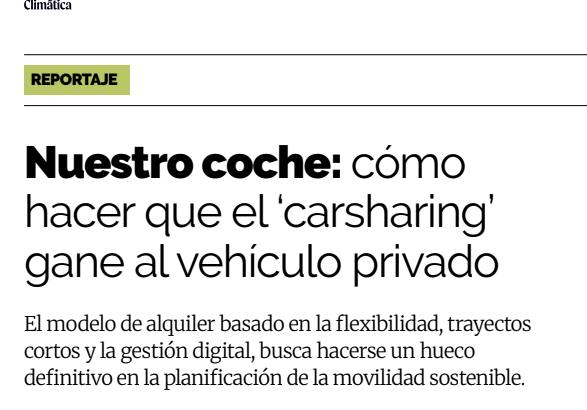 Climática

REPORTAJE

Nuestro coche: cómo hacer que el 'carsharing' gane al vehículo privado

El modelo de alquiler basado en la flexibilidad, trayectos cortos y la gestión digital, busca hacerse un hueco definitivo en la planificación de la movilidad sostenible.